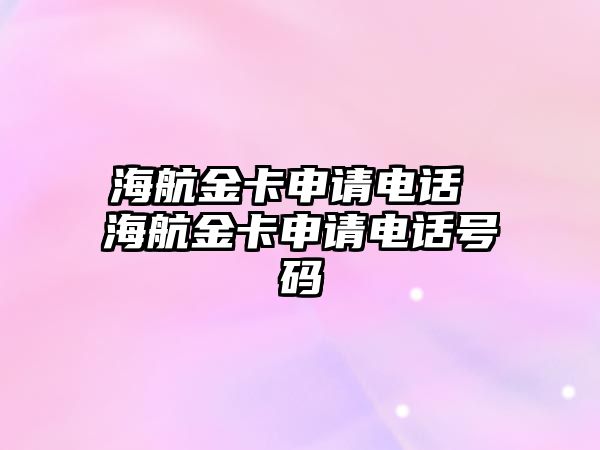 海航金卡申请电话 海航金卡申请电话号码